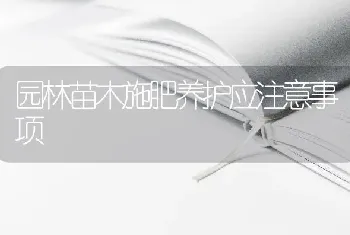 园林苗木施肥养护应注意事项